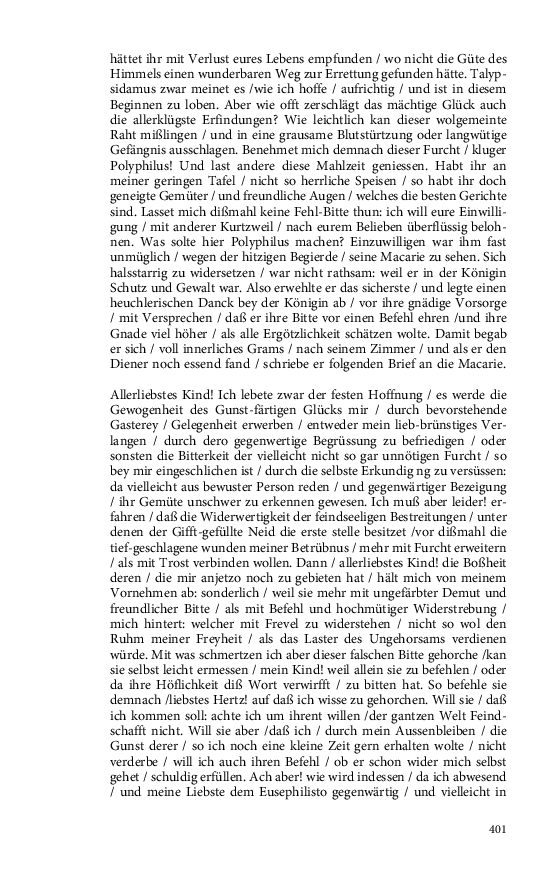 hättet ihr mit Verlust eures Lebens empfunden / wo nicht die Güte des Himmels einen wunderbaren Weg zur Errettung gefunden hätte. Talypsidamus zwar meinet es /wie ich hoffe / aufrichtig / und ist in diesem Beginnen zu loben. Aber wie offt zerschlägt das mächtige Glück auch die allerklügste Erfindungen? Wie leichtlich kan dieser wolgemeinte Raht mißlingen / und in eine grausame Blutstürtzung oder langwütige Gefängnis ausschlagen. Benehmet mich demnach dieser Furcht / kluger Polyphilus! Und last andere diese Mahlzeit geniessen. Habt ihr an meiner geringen Tafel / nicht so herrliche Speisen / so habt ihr doch geneigte Gemüter / und freundliche Augen / welches die besten Gerichte sind. Lasset mich dißmahl keine Fehl-Bitte thun: ich will eure Einwilligung / mit anderer Kurtzweil / nach eurem Belieben überflüssig belohnen. Was solte hier Polyphilus machen? Einzuwilligen war ihm fast unmüglich / wegen der hitzigen Begierde / seine Macarie zu sehen. Sich halsstarrig zu widersetzen / war nicht rathsam: weil er in der Königin Schutz und Gewalt war. Also erwehlte er das sicherste / und legte einen heuchlerischen Danck bey der Königin ab / vor ihre gnädige Vorsorge / mit Versprechen / daß er ihre Bitte vor einen Befehl ehren /und ihre Gnade viel höher / als alle Ergötzlichkeit schätzen wolte. Damit begab er sich / voll innerliches Grams / nach seinem Zimmer / und als er den Diener noch essend fand / schriebe er folgenden Brief an die Macarie.

Allerliebstes Kind! Ich lebete zwar der festen Hoffnung / es werde die Gewogenheit des Gunst-färtigen Glücks mir / durch bevorstehende Gasterey / Gelegenheit erwerben / entweder mein lieb-brünstiges Verlangen / durch dero gegenwertige Begrüssung zu befriedigen / oder sonsten die Bitterkeit der vielleicht nicht so gar unnötigen Furcht / so bey mir eingeschlichen ist / durch die selbste Erkundig ng zu versüssen: da vielleicht aus bewuster Person reden / und gegenwärtiger Bezeigung / ihr Gemüte unschwer zu erkennen gewesen. Ich muß aber leider! erfahren / daß die Widerwertigkeit der feindseeligen Bestreitungen / unter denen der Gifft-gefüllte Neid die erste stelle besitzet /vor dißmahl die tief-geschlagene wunden meiner Betrübnus / mehr mit Furcht erweitern / als mit Trost verbinden wollen. Dann / allerliebstes Kind! die Boßheit deren / die mir anjetzo noch zu gebieten hat / hält mich von meinem Vornehmen ab: sonderlich / weil sie mehr mit ungefärbter Demut und freundlicher Bitte / als mit Befehl und hochmütiger Widerstrebung / mich hintert: welcher mit Frevel zu widerstehen / nicht so wol den Ruhm meiner Freyheit / als das Laster des Ungehorsams verdienen würde. Mit was schmertzen ich aber dieser falschen Bitte gehorche /kan sie selbst leicht ermessen / mein Kind! weil allein sie zu befehlen / oder da ihre Höflichkeit diß Wort verwirfft / zu bitten hat. So befehle sie demnach /liebstes Hertz! auf daß ich wisse zu gehorchen. Will sie / daß ich kommen soll: achte ich um ihrent willen /der gantzen Welt Feindschafft nicht. Will sie aber /daß ich / durch mein Aussenbleiben / die Gunst derer / so ich noch eine kleine Zeit gern erhalten wolte / nicht verderbe / will ich auch ihren Befehl / ob er schon wider mich selbst gehet / schuldig erfüllen. Ach aber! wie wird indessen / da ich abwesend / und meine Liebste dem Eusephilisto gegenwärtig / und vielleicht in

401